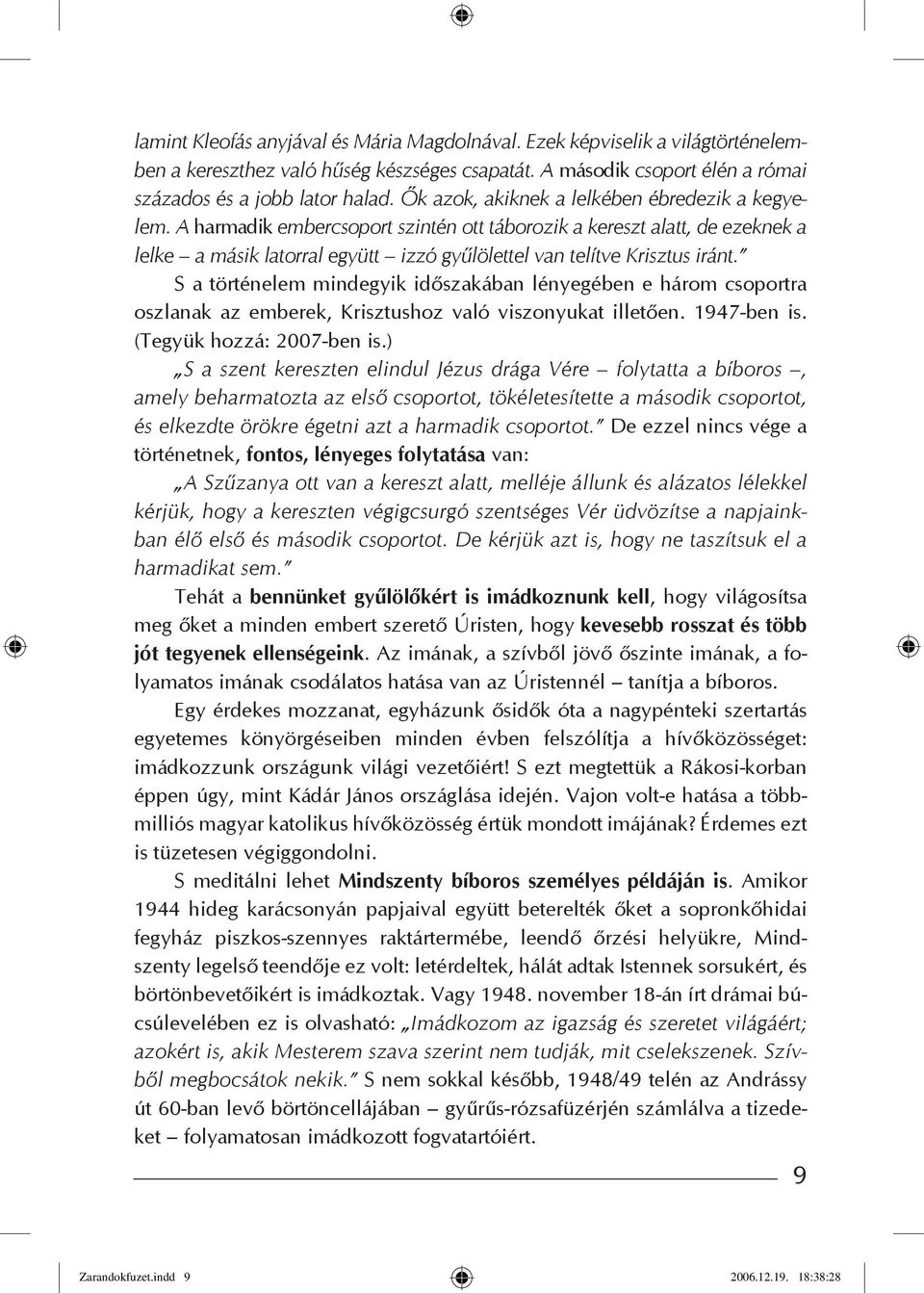 lamint Kleofás anyjával és Mária Magdolnával. Ezek képviselik a világtörténelemben a kereszthez való hűség készséges csapatát. A második csoport élén a római százados és a jobb lator halad. Ők azok, akiknek a lelkében ébredezik a kegyelem. A harmadik embercsoport szintén ott táborozik a kereszt alatt, de ezeknek a lelke – a másik latorral együtt – izzó gyűlölettel van telítve Krisztus iránt."

S a történelem mindegyik időszakában lényegében e három csoportra oszlanak az emberek, Krisztushoz való viszonyukat illetően. 1947-ben is. (Tegyük hozzá: 2007-ben is.)

„S a szent kereszten elindul Jézus drága Vére – folytatta a bíboros –, amely beharmatozta az első csoportot, tökéletesítette a második csoportot, és elkezdte örökre égetni azt a harmadik csoportot." De ezzel nincs vége a történetnek, fontos, lényeges folytatása van:

„A Szűzanya ott van a kereszt alatt, melléje állunk és alázatos lélekkel kérjük, hogy a kereszten végigcsurgó szentséges Vér üdvözítse a napjainkban élő első és második csoportot. De kérjük azt is, hogy ne taszítsuk el a harmadikat sem."

Tehát a bennünket gyűlölőkért is imádkoznunk kell, hogy világosítsa meg őket a minden embert szerető Úristen, hogy kevesebb rosszat és több jót tegyenek ellenségeink. Az imának, a szívből jövő őszinte imának, a folyamatos imának csodálatos hatása van az Úristennél – tanítja a bíboros.

Egy érdekes mozzanat, egyházunk ősidők óta a nagypénteki szertartás egyetemes könyörgéseiben minden évben felszólítja a hívőközösséget: imádkozzunk országunk világi vezetőiért! S ezt megtettük a Rákosi-korban éppen úgy, mint Kádár János országlása idején. Vajon volt-e hatása a többmilliós magyar katolikus hívőközösség értük mondott imájának? Érdemes ezt is tüzetesen végiggondolni.

S meditálni lehet Mindszenty bíboros személyes példáján is. Amikor 1944 hideg karácsonyán papjaival együtt beterelték őket a sopronkőhidai fegyház piszkos-szennyes raktártermébe, leendő őrzési helyükre, Mindszenty legelső teendője ez volt: letérdeltek, hálát adtak Istennek sorsukért, és börtönbevetőikért is imádkoztak. Vagy 1948. november 18-án írt drámai búcsúlevelében ez is olvasható: „Imádkozom az igazság és szeretet világáért; azokért is, akik Mesterem szava szerint nem tudják, mit cselekszenek. Szívből megbocsátok nekik." S nem sokkal később, 1948/49 telén az Andrássy út 60-ban levő börtöncellájában – gyűrűs-rózsafüzérjén számlálva a tizedeket – folyamatosan imádkozott fogvatartóiért.

9

Zarandokfuzet.indd 9 2006.12.19. 18:38:28